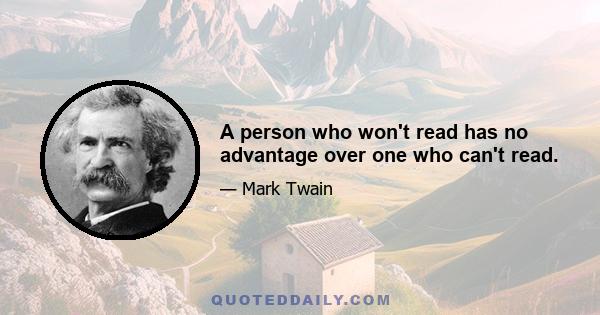 A person who won't read has no advantage over one who can't read.

— Mark Twain

QUOTEDDAILY.COM